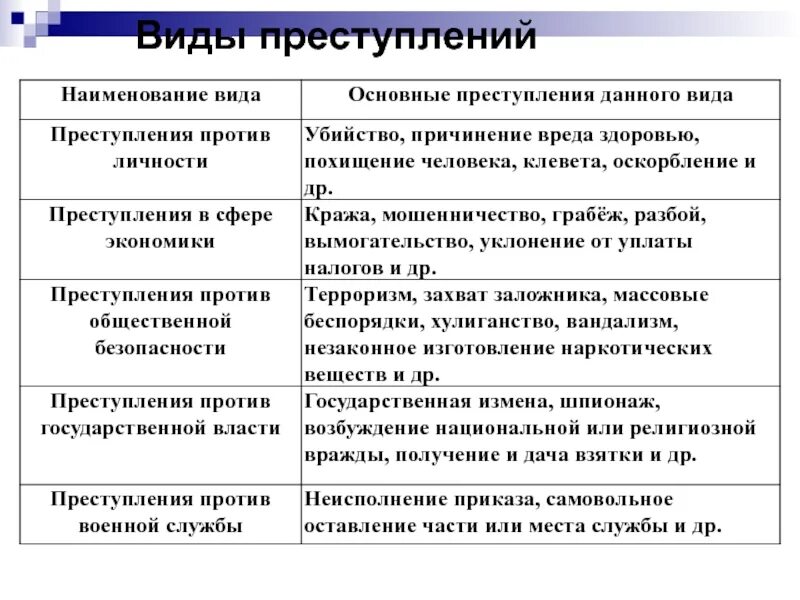 Виды преступлений

| Наименование вида | Основные преступления данного вида |
|---|---|
| Преступления против личности | Убийство, причинение вреда здоровью, похищение человека, клевета, оскорбление и др. |
| Преступления в сфере экономики | Кража, мошенничество, грабёж, разбой, вымогательство, уклонение от уплаты налогов и др. |
| Преступления против общественной безопасности | Терроризм, захват заложника, массовые беспорядки, хулиганство, вандализм, незаконное изготовление наркотических веществ и др. |
| Преступления против государственной власти | Государственная измена, шпионаж, возбуждение национальной или религиозной вражды, получение и дача взятки и др. |
| Преступления против военной службы | Неисполнение приказа, самовольное оставление части или места службы и др. |